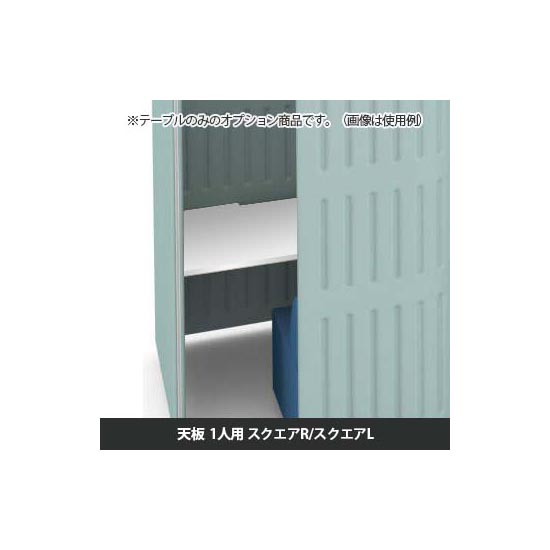 ※テーブルのみのオプション商品です。（画像は使用例）

天板 1人用 スクエアR/スクエアL